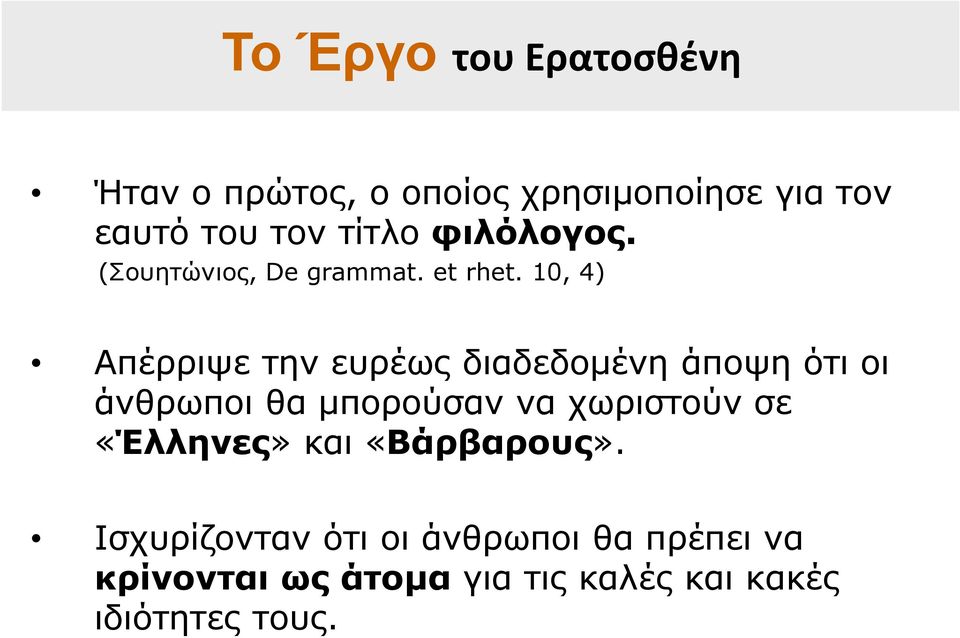 Το Έργο του Ερατοσθένη

• Ήταν ο πρώτος, ο οποίος χρησιμοποίησε για τον εαυτό του τον τίτλο φιλόλογος.
(Σουητώνιος, De grammat. et rhet. 10, 4)

• Απέρριψε την ευρέως διαδεδομένη άποψη ότι οι άνθρωποι θα μπορούσαν να χωριστούν σε «Έλληνες» και «Βάρβαρους».

• Ισχυρίζονταν ότι οι άνθρωποι θα πρέπει να κρίνονται ως άτομα για τις καλές και κακές ιδιότητες τους.